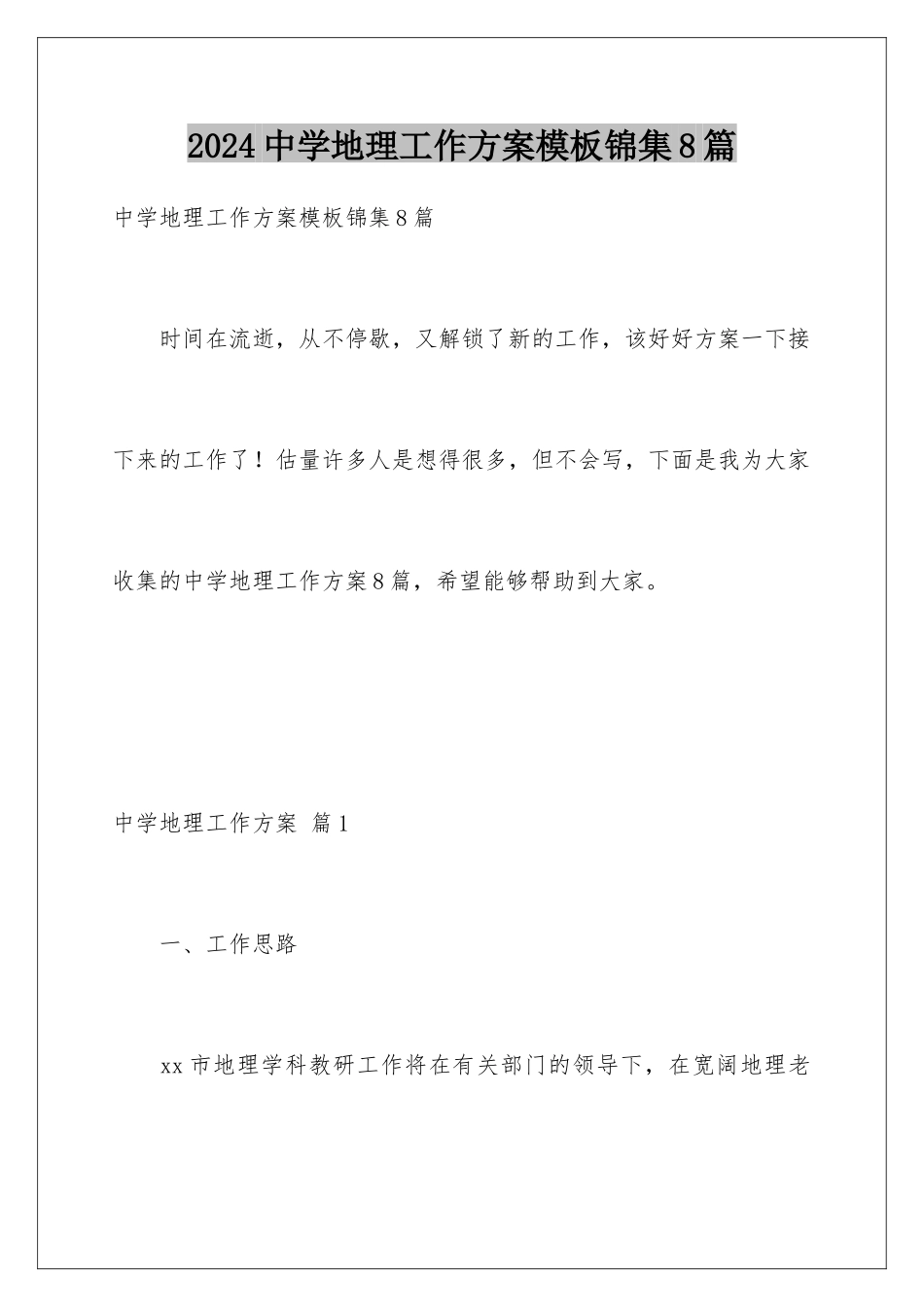 2024中学地理工作方案模板锦集8篇

中学地理工作方案模板锦集8篇

时间在流逝，从不停歇，又解锁了新的工作，该好好方案一下接下来的工作了！估量许多人是想得很多，但不会写，下面是我为大家收集的中学地理工作方案8篇，希望能够帮助到大家。

中学地理工作方案 篇1

一、工作思路

xx市地理学科教研工作将在有关部门的领导下，在宽阔地理老